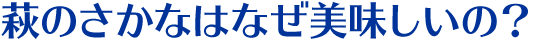 萩のさかなはなぜ美味しいの？